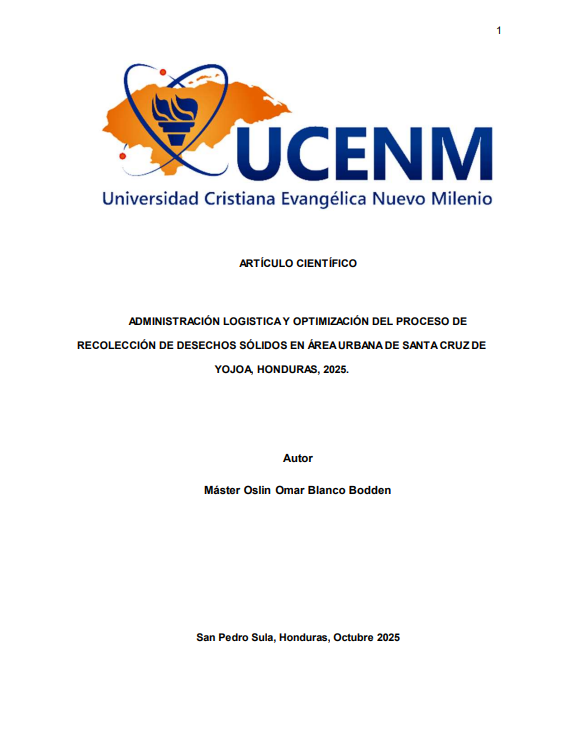 1

UCENM

Universidad Cristiana Evangélica Nuevo Milenio

ARTÍCULO CIENTÍFICO

ADMINISTRACIÓN LOGISTICA Y OPTIMIZACIÓN DEL PROCESO DE RECOLECCIÓN DE DESECHOS SÓLIDOS EN ÁREA URBANA DE SANTA CRUZ DE YOJOA, HONDURAS, 2025.

Autor

Máster Oslin Omar Blanco Bodden

San Pedro Sula, Honduras, Octubre 2025